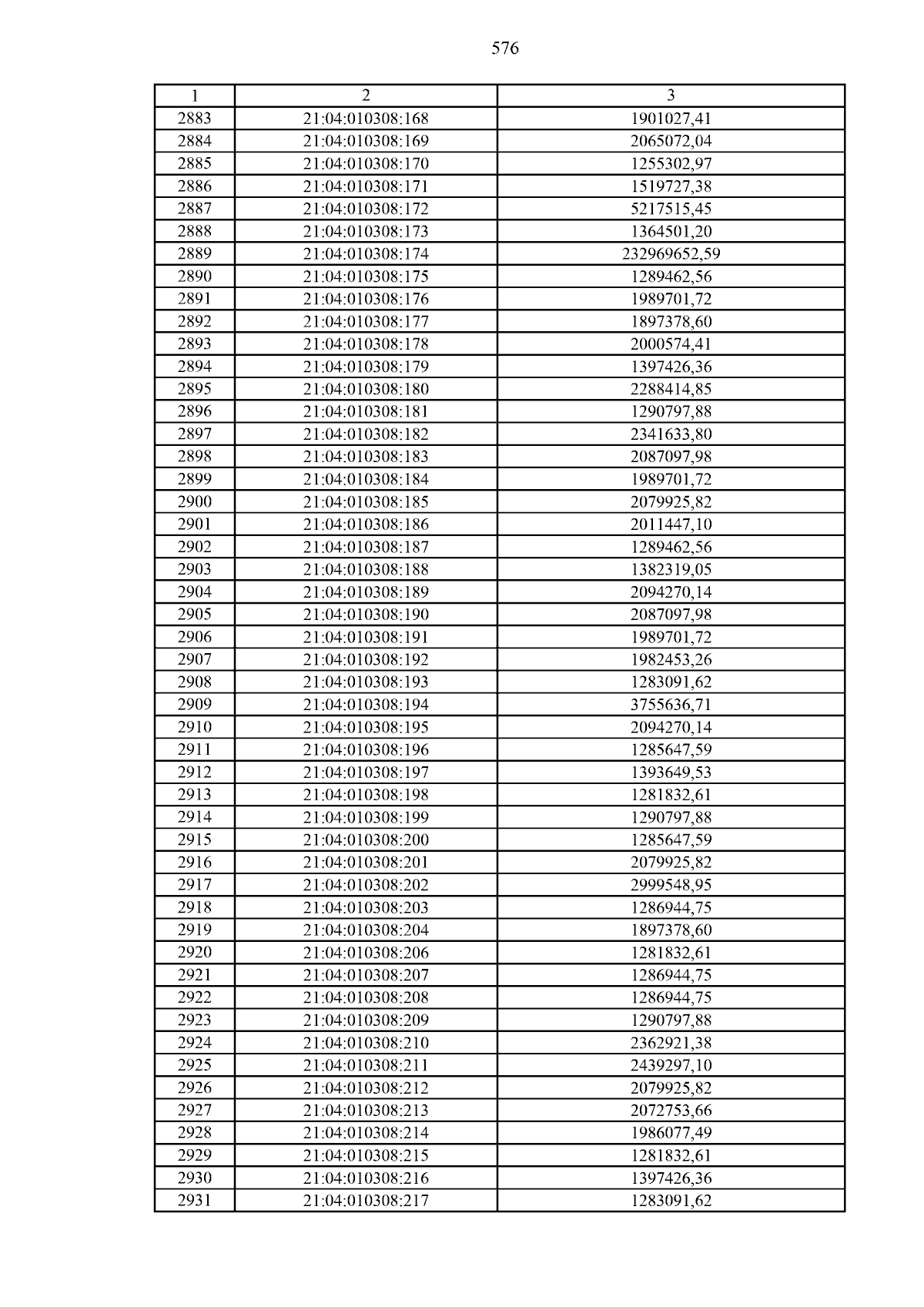 576

| 1 | 2 | 3 |
|---|---|---|
| 2883 | 21:04:010308:168 | 1901027,41 |
| 2884 | 21:04:010308:169 | 2065072,04 |
| 2885 | 21:04:010308:170 | 1255302,97 |
| 2886 | 21:04:010308:171 | 1519727,38 |
| 2887 | 21:04:010308:172 | 5217515,45 |
| 2888 | 21:04:010308:173 | 1364501,20 |
| 2889 | 21:04:010308:174 | 232969652,59 |
| 2890 | 21:04:010308:175 | 1289462,56 |
| 2891 | 21:04:010308:176 | 1989701,72 |
| 2892 | 21:04:010308:177 | 1897378,60 |
| 2893 | 21:04:010308:178 | 2000574,41 |
| 2894 | 21:04:010308:179 | 1397426,36 |
| 2895 | 21:04:010308:180 | 2288414,85 |
| 2896 | 21:04:010308:181 | 1290797,88 |
| 2897 | 21:04:010308:182 | 2341633,80 |
| 2898 | 21:04:010308:183 | 2087097,98 |
| 2899 | 21:04:010308:184 | 1989701,72 |
| 2900 | 21:04:010308:185 | 2079925,82 |
| 2901 | 21:04:010308:186 | 2011447,10 |
| 2902 | 21:04:010308:187 | 1289462,56 |
| 2903 | 21:04:010308:188 | 1382319,05 |
| 2904 | 21:04:010308:189 | 2094270,14 |
| 2905 | 21:04:010308:190 | 2087097,98 |
| 2906 | 21:04:010308:191 | 1989701,72 |
| 2907 | 21:04:010308:192 | 1982453,26 |
| 2908 | 21:04:010308:193 | 1283091,62 |
| 2909 | 21:04:010308:194 | 3755636,71 |
| 2910 | 21:04:010308:195 | 2094270,14 |
| 2911 | 21:04:010308:196 | 1285647,59 |
| 2912 | 21:04:010308:197 | 1393649,53 |
| 2913 | 21:04:010308:198 | 1281832,61 |
| 2914 | 21:04:010308:199 | 1290797,88 |
| 2915 | 21:04:010308:200 | 1285647,59 |
| 2916 | 21:04:010308:201 | 2079925,82 |
| 2917 | 21:04:010308:202 | 2999548,95 |
| 2918 | 21:04:010308:203 | 1286944,75 |
| 2919 | 21:04:010308:204 | 1897378,60 |
| 2920 | 21:04:010308:206 | 1281832,61 |
| 2921 | 21:04:010308:207 | 1286944,75 |
| 2922 | 21:04:010308:208 | 1286944,75 |
| 2923 | 21:04:010308:209 | 1290797,88 |
| 2924 | 21:04:010308:210 | 2362921,38 |
| 2925 | 21:04:010308:211 | 2439297,10 |
| 2926 | 21:04:010308:212 | 2079925,82 |
| 2927 | 21:04:010308:213 | 2072753,66 |
| 2928 | 21:04:010308:214 | 1986077,49 |
| 2929 | 21:04:010308:215 | 1281832,61 |
| 2930 | 21:04:010308:216 | 1397426,36 |
| 2931 | 21:04:010308:217 | 1283091,62 |